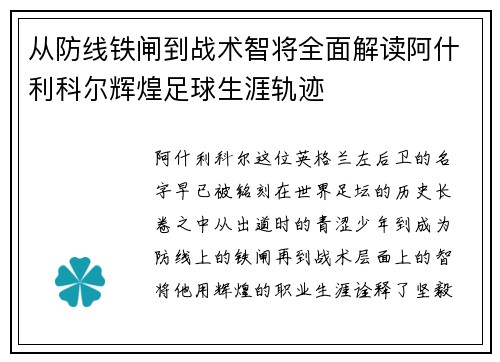 从防线铁闸到战术智将全面解读阿什利科尔辉煌足球生涯轨迹

阿什利科尔这位英格兰左后卫的名字早已被铭刻在世界足坛的历史长卷之中从出道时的青涩少年到成为防线上的铁闸再到战术层面上的智将他用辉煌的职业生涯诠释了坚毅